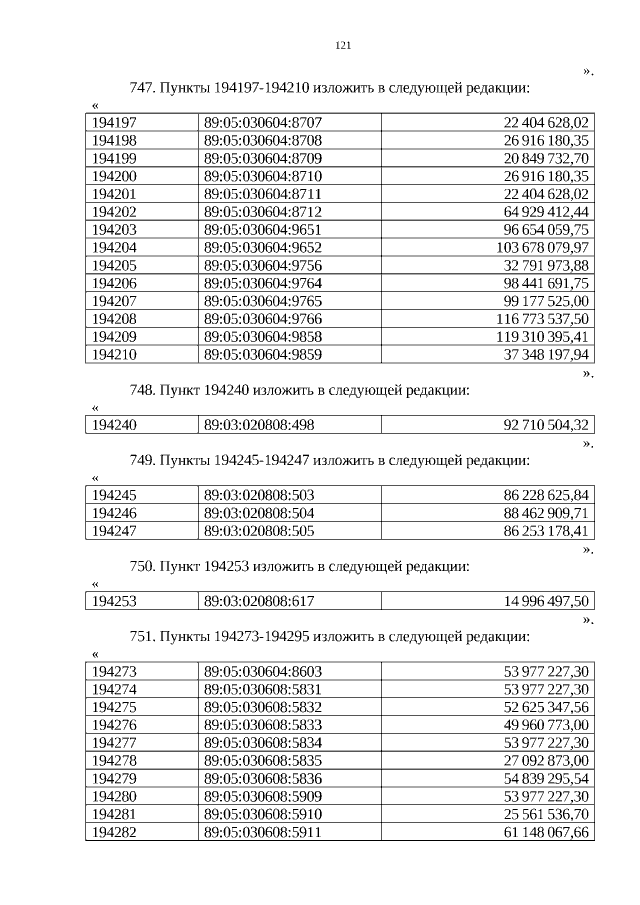 121

».

747. Пункты 194197-194210 изложить в следующей редакции:

«

| 194197 | 89:05:030604:8707 | 22 404 628,02 |
|---|---|---|
| 194198 | 89:05:030604:8708 | 26 916 180,35 |
| 194199 | 89:05:030604:8709 | 20 849 732,70 |
| 194200 | 89:05:030604:8710 | 26 916 180,35 |
| 194201 | 89:05:030604:8711 | 22 404 628,02 |
| 194202 | 89:05:030604:8712 | 64 929 412,44 |
| 194203 | 89:05:030604:9651 | 96 654 059,75 |
| 194204 | 89:05:030604:9652 | 103 678 079,97 |
| 194205 | 89:05:030604:9756 | 32 791 973,88 |
| 194206 | 89:05:030604:9764 | 98 441 691,75 |
| 194207 | 89:05:030604:9765 | 99 177 525,00 |
| 194208 | 89:05:030604:9766 | 116 773 537,50 |
| 194209 | 89:05:030604:9858 | 119 310 395,41 |
| 194210 | 89:05:030604:9859 | 37 348 197,94 |

».

748. Пункт 194240 изложить в следующей редакции:

«

| 194240 | 89:03:020808:498 | 92 710 504,32 |
|---|---|---|

».

749. Пункты 194245-194247 изложить в следующей редакции:

«

| 194245 | 89:03:020808:503 | 86 228 625,84 |
|---|---|---|
| 194246 | 89:03:020808:504 | 88 462 909,71 |
| 194247 | 89:03:020808:505 | 86 253 178,41 |

».

750. Пункт 194253 изложить в следующей редакции:

«

| 194253 | 89:03:020808:617 | 14 996 497,50 |
|---|---|---|

».

751. Пункты 194273-194295 изложить в следующей редакции:

«

| 194273 | 89:05:030604:8603 | 53 977 227,30 |
|---|---|---|
| 194274 | 89:05:030608:5831 | 53 977 227,30 |
| 194275 | 89:05:030608:5832 | 52 625 347,56 |
| 194276 | 89:05:030608:5833 | 49 960 773,00 |
| 194277 | 89:05:030608:5834 | 53 977 227,30 |
| 194278 | 89:05:030608:5835 | 27 092 873,00 |
| 194279 | 89:05:030608:5836 | 54 839 295,54 |
| 194280 | 89:05:030608:5909 | 53 977 227,30 |
| 194281 | 89:05:030608:5910 | 25 561 536,70 |
| 194282 | 89:05:030608:5911 | 61 148 067,66 |